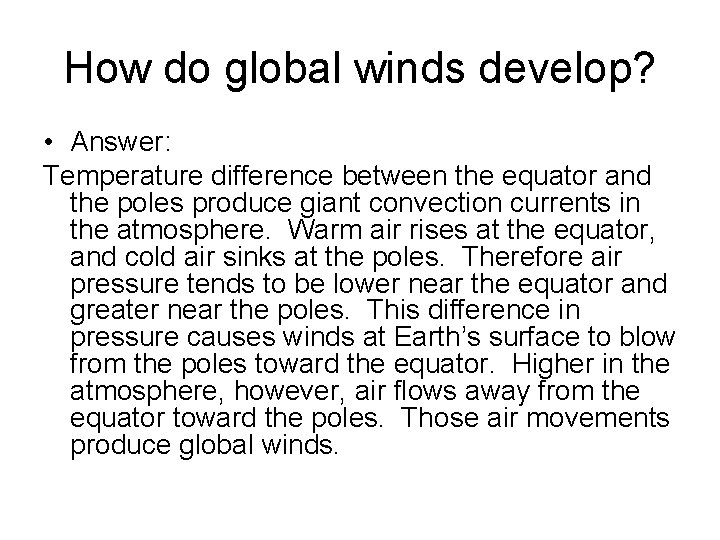 How do global winds develop?

• Answer:

Temperature difference between the equator and the poles produce giant convection currents in the atmosphere. Warm air rises at the equator, and cold air sinks at the poles. Therefore air pressure tends to be lower near the equator and greater near the poles. This difference in pressure causes winds at Earth's surface to blow from the poles toward the equator. Higher in the atmosphere, however, air flows away from the equator toward the poles. Those air movements produce global winds.